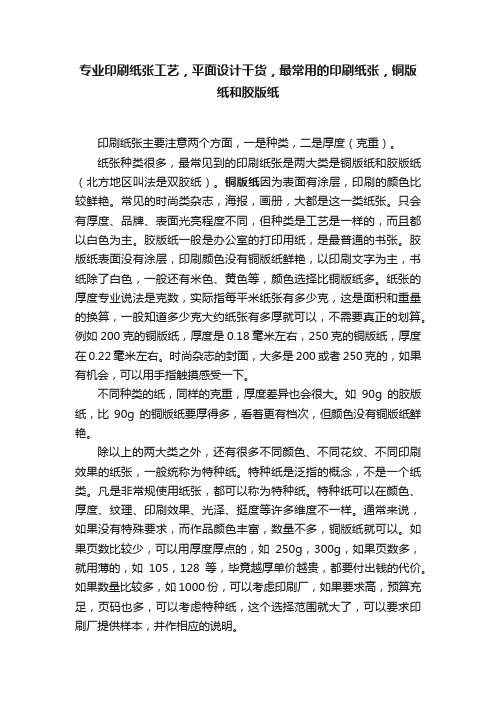 专业印刷纸张工艺，平面设计干货，最常用的印刷纸张，铜版纸和胶版纸

印刷纸张主要注意两个方面，一是种类，二是厚度（克重）。

纸张种类很多，最常见到的印刷纸张是两大类是铜版纸和胶版纸（北方地区叫法是双胶纸）。铜版纸因为表面有涂层，印刷的颜色比较鲜艳。常见的时尚类杂志，海报，画册，大都是这一类纸张。只会有厚度、品牌、表面光亮程度不同，但种类是工艺是一样的，而且都以白色为主。胶版纸一般是办公室的打印用纸，是最普通的书张。胶版纸表面没有涂层，印刷颜色没有铜版纸鲜艳，以印刷文字为主，书纸除了白色，一般还有米色、黄色等，颜色选择比铜版纸多。纸张的厚度专业说法是克数，实际指每平米纸张有多少克，这是面积和重量的换算，一般知道多少克大约纸张有多厚就可以，不需要真正的划算。例如 200 克的铜版纸，厚度是 0.18 毫米左右，250 克的铜版纸，厚度在 0.22 毫米左右。时尚杂志的封面，大多是 200 或者 250 克的，如果有机会，可以用手指触摸感受一下。

不同种类的纸，同样的克重，厚度差异也会很大。如 90g 的胶版纸，比 90g 的铜版纸要厚得多，看着更有档次，但颜色没有铜版纸鲜艳。

除以上的两大类之外，还有很多不同颜色、不同花纹、不同印刷效果的纸张，一般统称为特种纸。特种纸是泛指的概念，不是一个纸类。凡是非常规使用纸张，都可以称为特种纸。特种纸可以在颜色、厚度、纹理、印刷效果、光泽、挺度等许多维度不一样。通常来说，如果没有特殊要求，而作品颜色丰富，数量不多，铜版纸就可以。如果页数比较少，可以用厚度厚点的，如 250g，300g，如果页数多，就用薄的，如 105，128 等，毕竟越厚单价越贵，都要付出钱的代价。如果数量比较多，如 1000 份，可以考虑印刷厂，如果要求高，预算充足，页码也多，可以考虑特种纸，这个选择范围就大了，可以要求印刷厂提供样本，并作相应的说明。